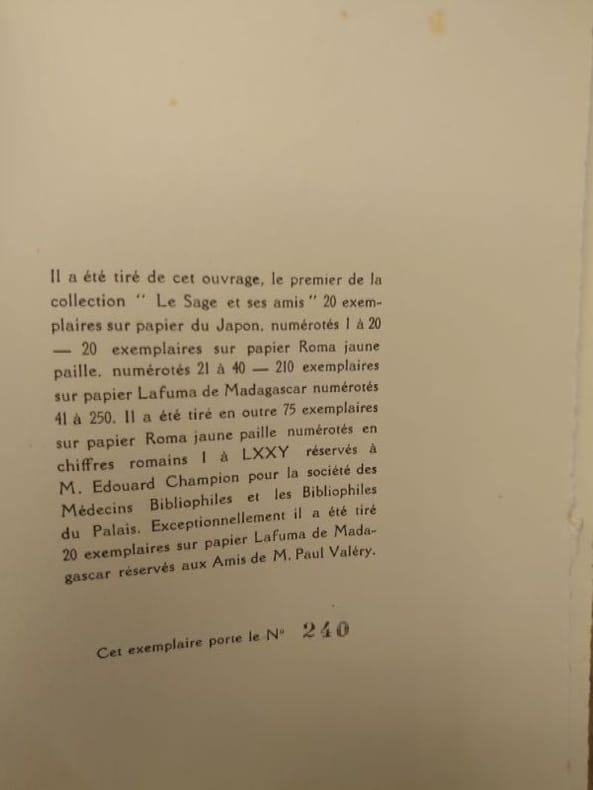 Il a été tiré de cet ouvrage, le premier de la collection " Le Sage et ses amis " 20 exemplaires sur papier du Japon, numérotés 1 à 20 — 20 exemplaires sur papier Roma jaune paille, numérotés 21 à 40 — 210 exemplaires sur papier Lafuma de Madagascar numérotés 41 à 250. Il a été tiré en outre 75 exemplaires sur papier Roma jaune paille numérotés en chiffres romains I à LXXY réservés à M. Edouard Champion pour la société des Médecins Bibliophiles et les Bibliophiles du Palais. Exceptionnellement il a été tiré 20 exemplaires sur papier Lafuma de Madagascar réservés aux Amis de M. Paul Valéry.

Cet exemplaire porte le N° 240